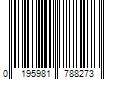 0 195981 788273